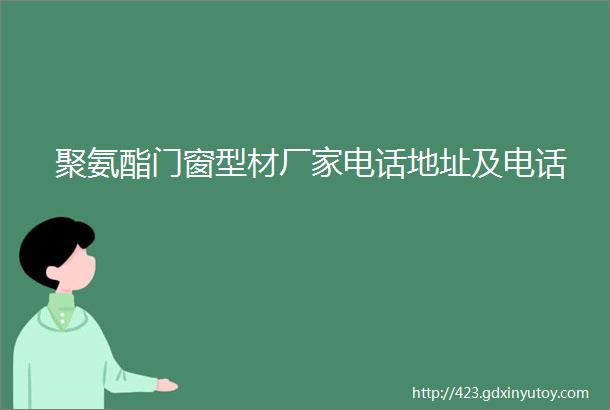 聚氨酯门窗型材厂家电话地址及电话

http://423.gdxinyutoy.com